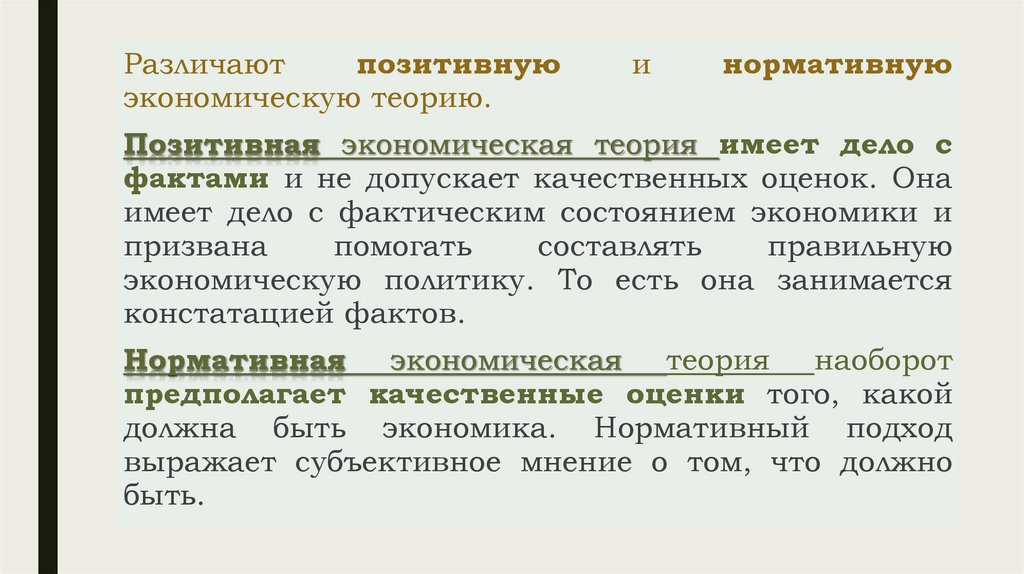 Различают позитивную и нормативную экономическую теорию.

Позитивная экономическая теория имеет дело с фактами и не допускает качественных оценок. Она имеет дело с фактическим состоянием экономики и призвана помогать составлять правильную экономическую политику. То есть она занимается констатацией фактов.

Нормативная экономическая теория наоборот предполагает качественные оценки того, какой должна быть экономика. Нормативный подход выражает субъективное мнение о том, что должно быть.